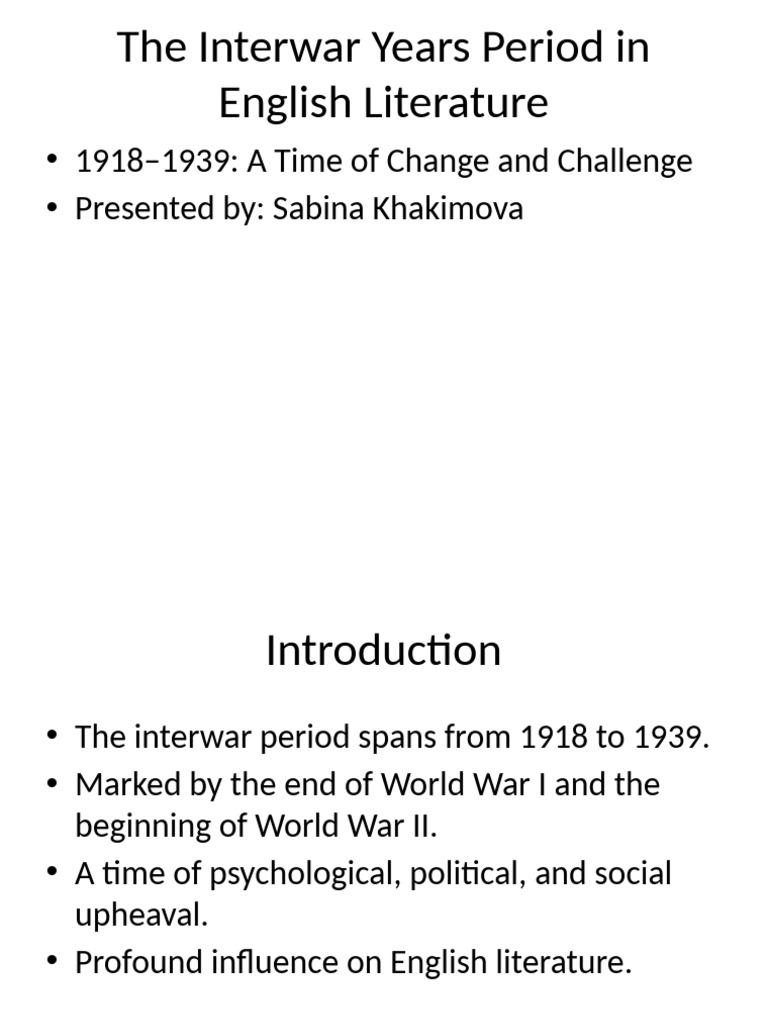 The Interwar Years Period in English Literature

• 1918–1939: A Time of Change and Challenge
• Presented by: Sabina Khakimova

Introduction

• The interwar period spans from 1918 to 1939.
• Marked by the end of World War I and the beginning of World War II.
• A time of psychological, political, and social upheaval.
• Profound influence on English literature.